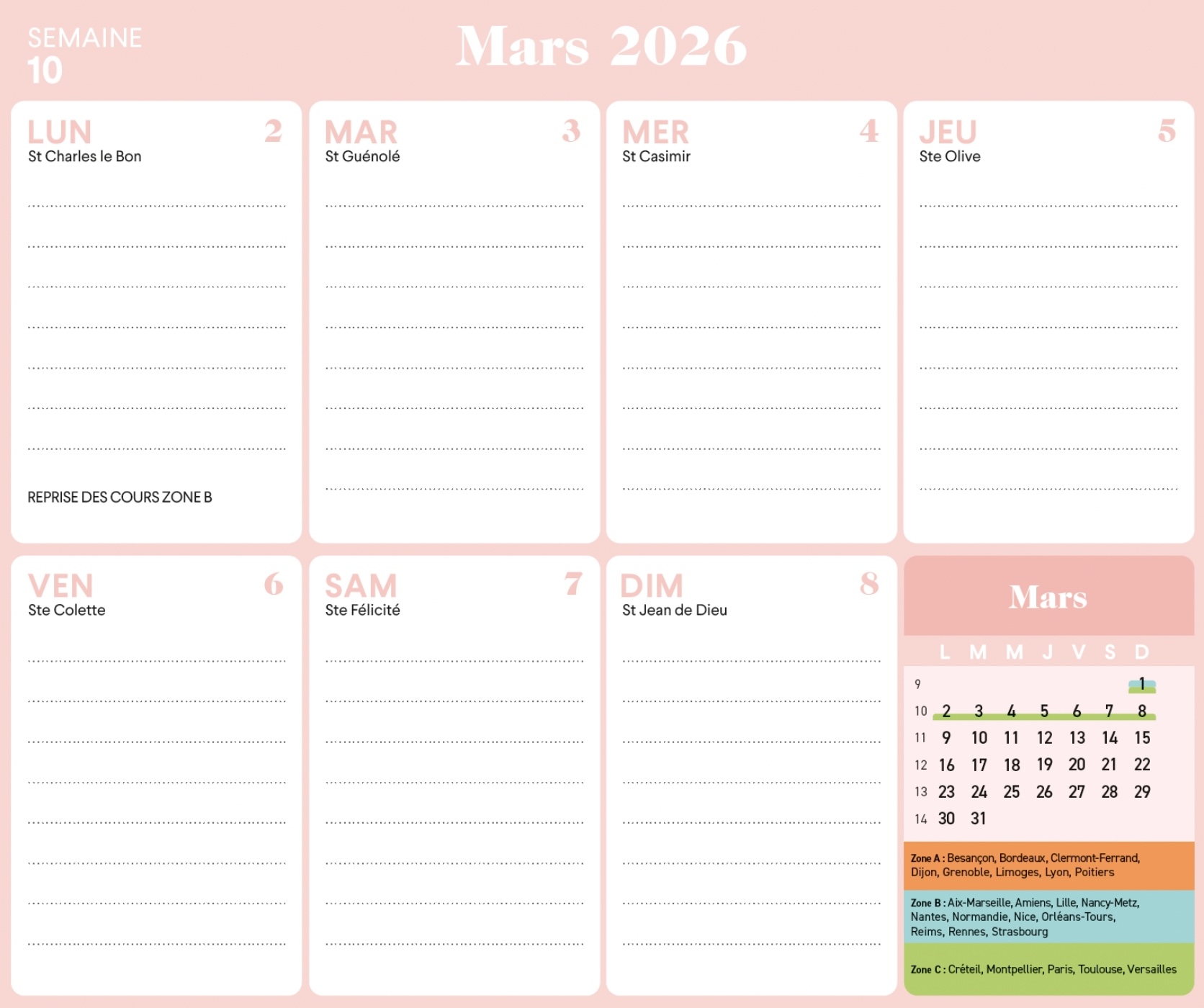 SEMAINE
10

Mars 2026

LUN 2
St Charles le Bon

REPRISE DES COURS ZONE B

MAR 3
St Guénolé

MER 4
St Casimir

JEU 5
Ste Olive

VEN 6
Ste Colette

SAM 7
Ste Félicité

DIM 8
St Jean de Dieu

Mars

| | L | M | M | J | V | S | D |
|---|---|---|---|---|---|---|---|
| 9 | | | | | | | 1 |
| 10 | 2 | 3 | 4 | 5 | 6 | 7 | 8 |
| 11 | 9 | 10 | 11 | 12 | 13 | 14 | 15 |
| 12 | 16 | 17 | 18 | 19 | 20 | 21 | 22 |
| 13 | 23 | 24 | 25 | 26 | 27 | 28 | 29 |
| 14 | 30 | 31 | | | | | |

Zone A : Besançon, Bordeaux, Clermont-Ferrand, Dijon, Grenoble, Limoges, Lyon, Poitiers

Zone B : Aix-Marseille, Amiens, Lille, Nancy-Metz, Nantes, Normandie, Nice, Orléans-Tours, Reims, Rennes, Strasbourg

Zone C : Créteil, Montpellier, Paris, Toulouse, Versailles